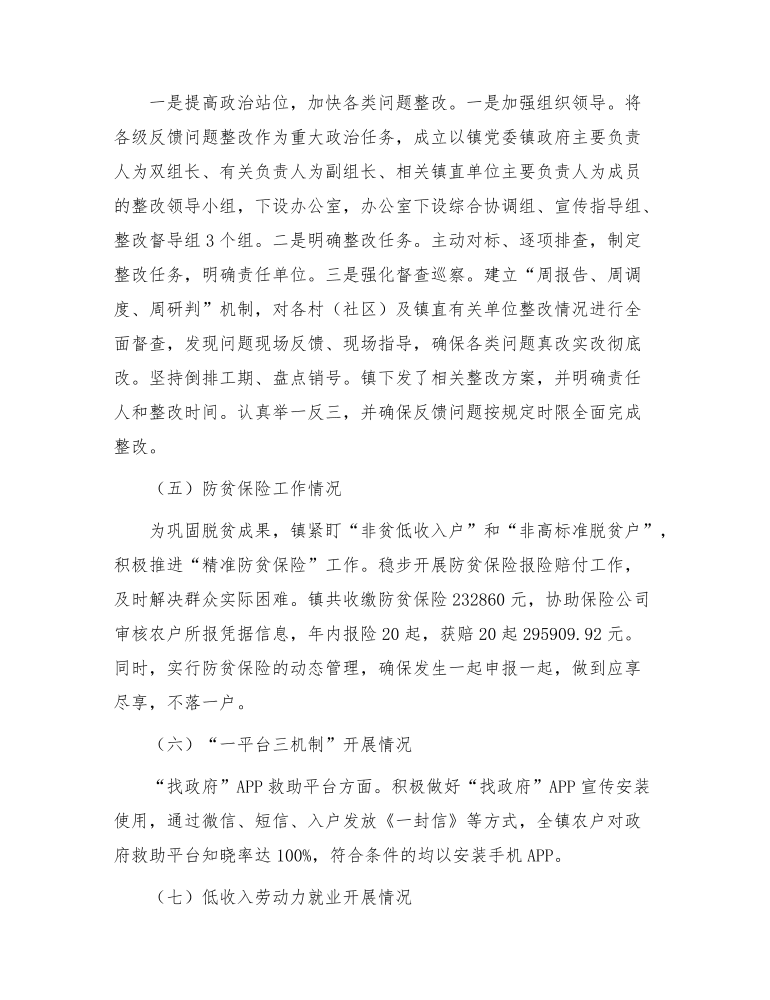 一是提高政治站位，加快各类问题整改。一是加强组织领导。将各级反馈问题整改作为重大政治任务，成立以镇党委镇政府主要负责人为双组长、有关负责人为副组长、相关镇直单位主要负责人为成员的整改领导小组，下设办公室，办公室下设综合协调组、宣传指导组、整改督导组3个组。二是明确整改任务。主动对标、逐项排查，制定整改任务，明确责任单位。三是强化督查巡察。建立“周报告、周调度、周研判”机制，对各村（社区）及镇直有关单位整改情况进行全面督查，发现问题现场反馈、现场指导，确保各类问题真改实改彻底改。坚持倒排工期、盘点销号。镇下发了相关整改方案，并明确责任人和整改时间。认真举一反三，并确保反馈问题按规定时限全面完成整改。

（五）防贫保险工作情况

为巩固脱贫成果，镇紧盯“非贫低收入户”和“非高标准脱贫户”，积极推进“精准防贫保险”工作。稳步开展防贫保险报险赔付工作，及时解决群众实际困难。镇共收缴防贫保险232860元，协助保险公司审核农户所报凭据信息，年内报险20起，获赔20起295909.92元。同时，实行防贫保险的动态管理，确保发生一起申报一起，做到应享尽享，不落一户。

（六）“一平台三机制”开展情况

“找政府”APP救助平台方面。积极做好“找政府”APP宣传安装使用，通过微信、短信、入户发放《一封信》等方式，全镇农户对政府救助平台知晓率达100%，符合条件的均以安装手机APP。

（七）低收入劳动力就业开展情况